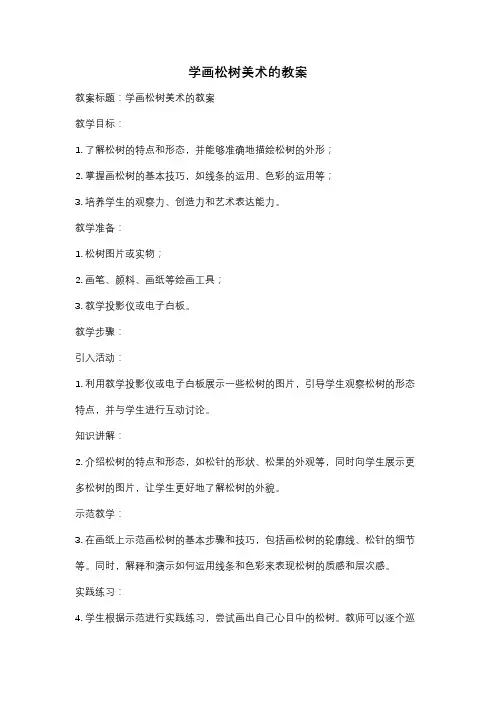 学画松树美术的教案

教案标题：学画松树美术的教案

教学目标：

1. 了解松树的特点和形态，并能够准确地描绘松树的外形；

2. 掌握画松树的基本技巧，如线条的运用、色彩的运用等；

3. 培养学生的观察力、创造力和艺术表达能力。

教学准备：

1. 松树图片或实物；

2. 画笔、颜料、画纸等绘画工具；

3. 教学投影仪或电子白板。

教学步骤：

引入活动：

1. 利用教学投影仪或电子白板展示一些松树的图片，引导学生观察松树的形态特点，并与学生进行互动讨论。

知识讲解：

2. 介绍松树的特点和形态，如松针的形状、松果的外观等，同时向学生展示更多松树的图片，让学生更好地了解松树的外貌。

示范教学：

3. 在画纸上示范画松树的基本步骤和技巧，包括画松树的轮廓线、松针的细节等。同时，解释和演示如何运用线条和色彩来表现松树的质感和层次感。

实践练习：

4. 学生根据示范进行实践练习，尝试画出自己心目中的松树。教师可以逐个巡